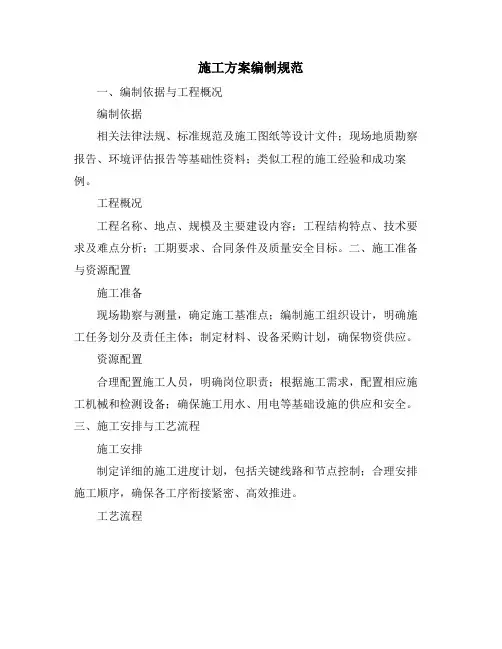 施工方案编制规范

一、编制依据与工程概况

编制依据

相关法律法规、标准规范及施工图纸等设计文件；现场地质勘察报告、环境评估报告等基础性资料；类似工程的施工经验和成功案例。

工程概况

工程名称、地点、规模及主要建设内容；工程结构特点、技术要求及难点分析；工期要求、合同条件及质量安全目标。二、施工准备与资源配置

施工准备

现场勘察与测量，确定施工基准点；编制施工组织设计，明确施工任务划分及责任主体；制定材料、设备采购计划，确保物资供应。

资源配置

合理配置施工人员，明确岗位职责；根据施工需求，配置相应施工机械和检测设备；确保施工用水、用电等基础设施的供应和安全。

三、施工安排与工艺流程

施工安排

制定详细的施工进度计划，包括关键线路和节点控制；合理安排施工顺序，确保各工序衔接紧密、高效推进。

工艺流程